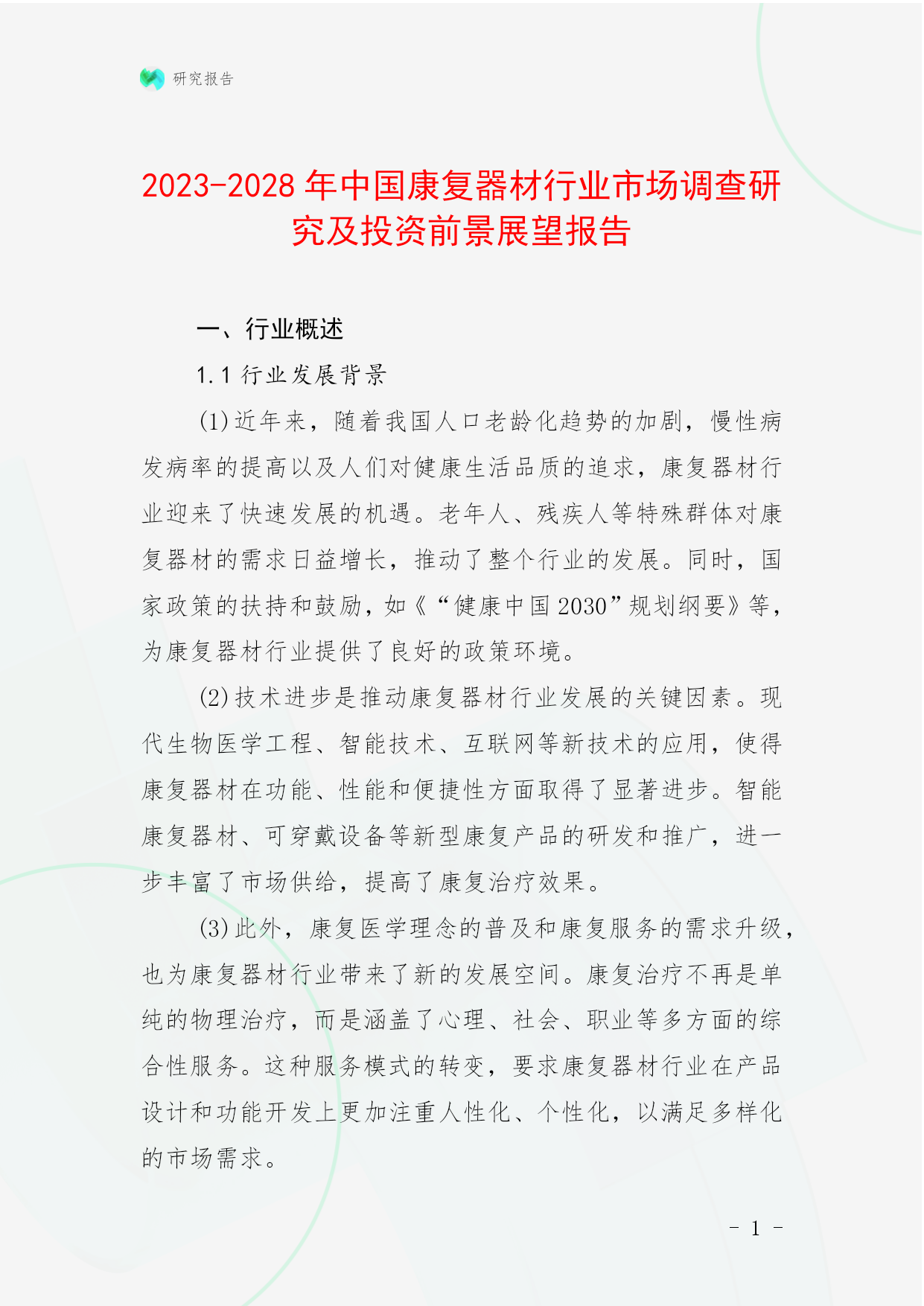 研究报告

2023-2028年中国康复器材行业市场调查研究及投资前景展望报告

一、行业概述

1.1 行业发展背景

(1)近年来，随着我国人口老龄化趋势的加剧，慢性病发病率的提高以及人们对健康生活品质的追求，康复器材行业迎来了快速发展的机遇。老年人、残疾人等特殊群体对康复器材的需求日益增长，推动了整个行业的发展。同时，国家政策的扶持和鼓励，如《“健康中国2030”规划纲要》等，为康复器材行业提供了良好的政策环境。

(2)技术进步是推动康复器材行业发展的关键因素。现代生物医学工程、智能技术、互联网等新技术的应用，使得康复器材在功能、性能和便捷性方面取得了显著进步。智能康复器材、可穿戴设备等新型康复产品的研发和推广，进一步丰富了市场供给，提高了康复治疗效果。

(3)此外，康复医学理念的普及和康复服务的需求升级，也为康复器材行业带来了新的发展空间。康复治疗不再是单纯的物理治疗，而是涵盖了心理、社会、职业等多方面的综合性服务。这种服务模式的转变，要求康复器材行业在产品设计和功能开发上更加注重人性化、个性化，以满足多样化的市场需求。

- 1 -